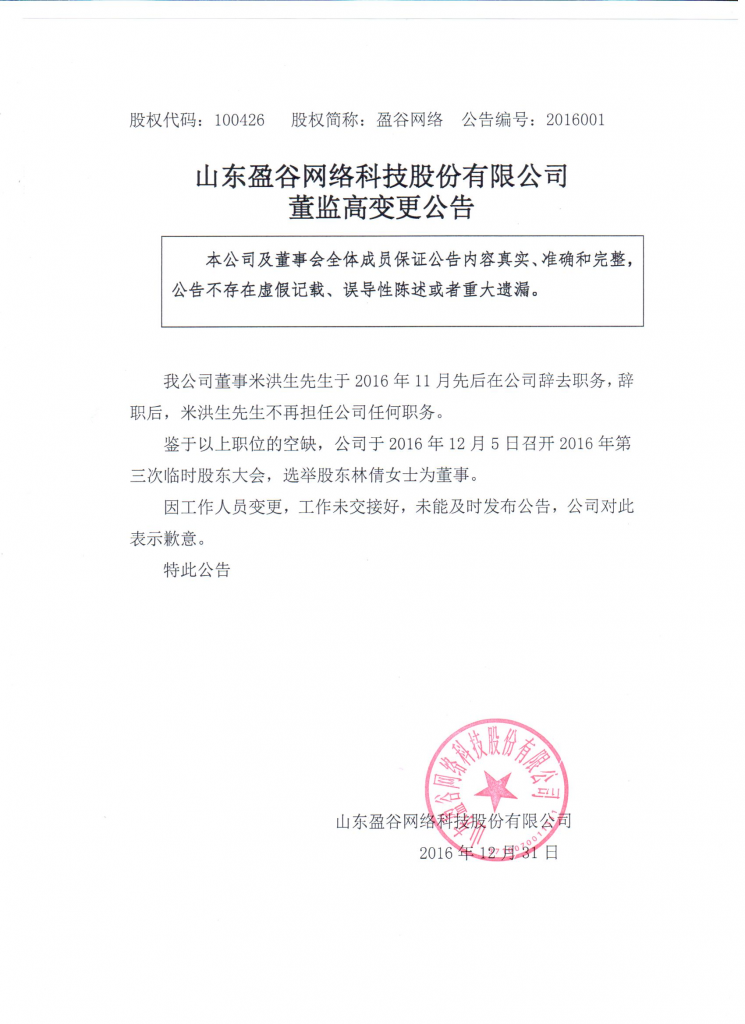 股权代码：100426　股权简称：盈谷网络　公告编号：2016001

山东盈谷网络科技股份有限公司
董监高变更公告

本公司及董事会全体成员保证公告内容真实、准确和完整，公告不存在虚假记载、误导性陈述或者重大遗漏。

我公司董事米洪生先生于 2016 年 11 月先后在公司辞去职务，辞职后，米洪生先生不再担任公司任何职务。

鉴于以上职位的空缺，公司于 2016 年 12 月 5 日召开 2016 年第三次临时股东大会，选举股东林倩女士为董事。

因工作人员变更，工作未交接好，未能及时发布公告，公司对此表示歉意。

特此公告

山东盈谷网络科技股份有限公司

山东盈谷网络科技股份有限公司
2016 年 12 月 31 日